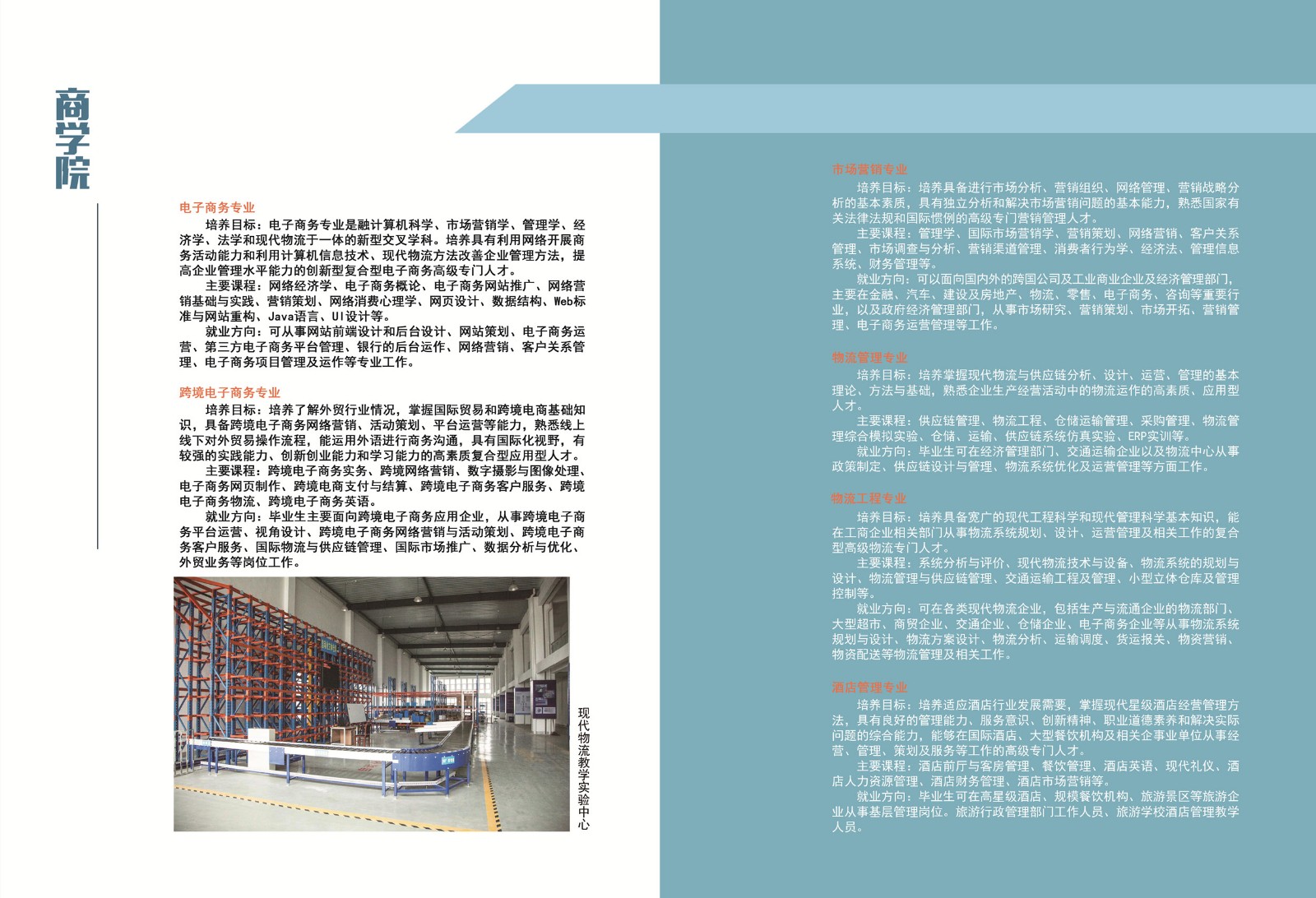 商学院

电子商务专业
培养目标：电子商务专业是融计算机科学、市场营销学、管理学、经济学、法学和现代物流于一体的新型交叉学科。培养具有利用网络开展商务活动能力和利用计算机信息技术、现代物流方法改善企业管理方法，提高企业管理水平能力的创新型复合型电子商务高级专门人才。
主要课程：网络经济学、电子商务概论、电子商务网站推广、网络营销基础与实践、营销策划、网络消费心理学、网页设计、数据结构、Web标准与网站重构、Java语言、UI设计等。
就业方向：可从事网站前端设计和后台设计、网站策划、电子商务运营、第三方电子商务平台管理、银行的后台运作、网络营销、客户关系管理、电子商务项目管理及运作等专业工作。

跨境电子商务专业
培养目标：培养了解外贸行业情况，掌握国际贸易和跨境电商基础知识，具备跨境电子商务网络营销、活动策划、平台运营等能力，熟悉线上线下对外贸易操作流程，能运用外语进行商务沟通，具有国际化视野，有较强的实践能力、创新创业能力和学习能力的高素质复合型应用型人才。
主要课程：跨境电子商务实务、跨境网络营销、数字摄影与图像处理、电子商务网页制作、跨境电商支付与结算、跨境电子商务客户服务、跨境电子商务物流、跨境电子商务英语。
就业方向：毕业生主要面向跨境电子商务应用企业，从事跨境电子商务平台运营、视角设计、跨境电子商务网络营销与活动策划、跨境电子商务客户服务、国际物流与供应链管理、国际市场推广、数据分析与优化、外贸业务等岗位工作。

现代物流教学实验中心

市场营销专业
培养目标：培养具备进行市场分析、营销组织、网络管理、营销战略分析的基本素质，具有独立分析和解决市场营销问题的基本能力，熟悉国家有关法律法规和国际惯例的高级专门营销管理人才。
主要课程：管理学、国际市场营销学、营销策划、网络营销、客户关系管理、市场调查与分析、营销渠道管理、消费者行为学、经济法、管理信息系统、财务管理等。
就业方向：可以面向国内外的跨国公司及工业商业企业及经济管理部门，主要在金融、汽车、建设及房地产、物流、零售、电子商务、咨询等重要行业，以及政府经济管理部门，从事市场研究、营销策划、市场开拓、营销管理、电子商务运营管理等工作。

物流管理专业
培养目标：培养掌握现代物流与供应链分析、设计、运营、管理的基本理论、方法与基础，熟悉企业生产经营活动中的物流运作的高素质、应用型人才。
主要课程：供应链管理、物流工程、仓储运输管理、采购管理、物流管理综合模拟实验、仓储、运输、供应链系统仿真实验、ERP实训等。
就业方向：毕业生可在经济管理部门、交通运输企业以及物流中心从事政策制定、供应链设计与管理、物流系统优化及运营管理等方面工作。

物流工程专业
培养目标：培养具备宽广的现代工程科学和现代管理科学基本知识，能在工商企业相关部门从事物流系统规划、设计、运营管理及相关工作的复合型高级物流专门人才。
主要课程：系统分析与评价、现代物流技术与设备、物流系统的规划与设计、物流管理与供应链管理、交通运输工程及管理、小型立体仓库及管理控制等。
就业方向：可在各类现代物流企业，包括生产与流通企业的物流部门、大型超市、商贸企业、交通企业、仓储企业、电子商务企业等从事物流系统规划与设计、物流方案设计、物流分析、运输调度、货运报关、物资营销、物资配送等物流管理及相关工作。

酒店管理专业
培养目标：培养适应酒店行业发展需要，掌握现代星级酒店经营管理方法，具有良好的管理能力、服务意识、创新精神、职业道德素养和解决实际问题的综合能力，能够在国际酒店、大型餐饮机构及相关企事业单位从事经营、管理、策划及服务等工作的高级专门人才。
主要课程：酒店前厅与客房管理、餐饮管理、酒店英语、现代礼仪、酒店人力资源管理、酒店财务管理、酒店市场营销等。
就业方向：毕业生可在高星级酒店、规模餐饮机构、旅游景区等旅游企业从事基层管理岗位。旅游行政管理部门工作人员、旅游学校酒店管理教学人员。